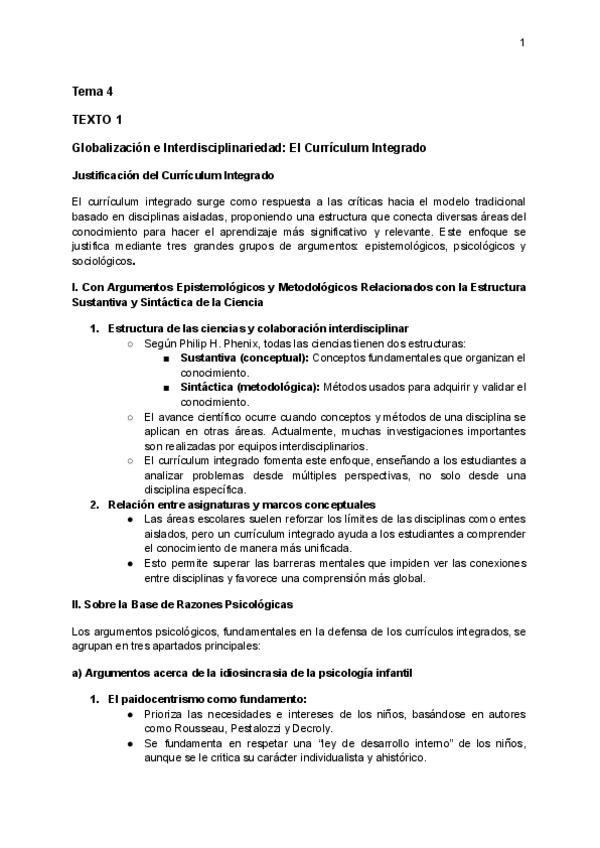 1

Tema 4

TEXTO 1

Globalización e Interdisciplinariedad: El Currículum Integrado

Justificación del Currículum Integrado

El currículum integrado surge como respuesta a las críticas hacia el modelo tradicional basado en disciplinas aisladas, proponiendo una estructura que conecta diversas áreas del conocimiento para hacer el aprendizaje más significativo y relevante. Este enfoque se justifica mediante tres grandes grupos de argumentos: epistemológicos, psicológicos y sociológicos.

I. Con Argumentos Epistemológicos y Metodológicos Relacionados con la Estructura Sustantiva y Sintáctica de la Ciencia

1. Estructura de las ciencias y colaboración interdisciplinar
○ Según Philip H. Phenix, todas las ciencias tienen dos estructuras:
■ Sustantiva (conceptual): Conceptos fundamentales que organizan el conocimiento.
■ Sintáctica (metodológica): Métodos usados para adquirir y validar el conocimiento.
○ El avance científico ocurre cuando conceptos y métodos de una disciplina se aplican en otras áreas. Actualmente, muchas investigaciones importantes son realizadas por equipos interdisciplinarios.
○ El currículum integrado fomenta este enfoque, enseñando a los estudiantes a analizar problemas desde múltiples perspectivas, no solo desde una disciplina específica.
2. Relación entre asignaturas y marcos conceptuales
● Las áreas escolares suelen reforzar los límites de las disciplinas como entes aislados, pero un currículum integrado ayuda a los estudiantes a comprender el conocimiento de manera más unificada.
● Esto permite superar las barreras mentales que impiden ver las conexiones entre disciplinas y favorece una comprensión más global.

II. Sobre la Base de Razones Psicológicas

Los argumentos psicológicos, fundamentales en la defensa de los currículos integrados, se agrupan en tres apartados principales:

a) Argumentos acerca de la idiosincrasia de la psicología infantil

1. El paidocentrismo como fundamento:
● Prioriza las necesidades e intereses de los niños, basándose en autores como Rousseau, Pestalozzi y Decroly.
● Se fundamenta en respetar una "ley de desarrollo interno" de los niños, aunque se le critica su carácter individualista y ahistórico.